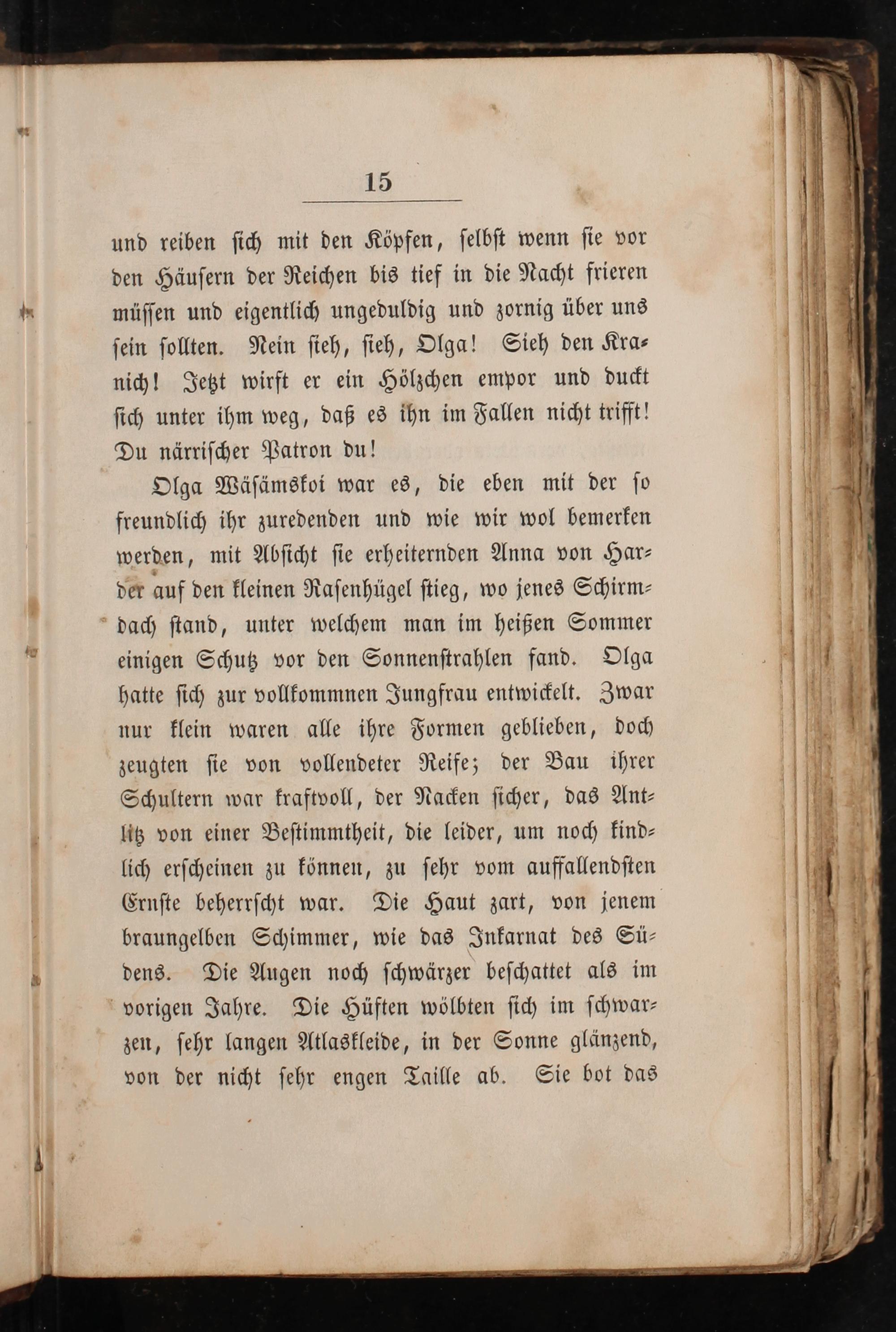 15

und reiben ſich mit den Köpfen, ſelbſt wenn ſie vor den Häuſern der Reichen bis tief in die Nacht frieren müſſen und eigentlich ungeduldig und zornig über uns ſein ſollten. Nein ſieh, ſieh, Olga! Sieh den Kranich! Jetzt wirft er ein Hölzchen empor und duckt ſich unter ihm weg, daß es ihn im Fallen nicht trifft! Du närriſcher Patron du!

Olga Wäſämskoi war es, die eben mit der ſo freundlich ihr zuredenden und wie wir wol bemerken werden, mit Abſicht ſie erheiternden Anna von Harder auf den kleinen Raſenhügel ſtieg, wo jenes Schirmdach ſtand, unter welchem man im heißen Sommer einigen Schutz vor den Sonnenſtrahlen fand. Olga hatte ſich zur vollkommnen Jungfrau entwickelt. Zwar nur klein waren alle ihre Formen geblieben, doch zeugten ſie von vollendeter Reife; der Bau ihrer Schultern war kraftvoll, der Nacken ſicher, das Antlitz von einer Beſtimmtheit, die leider, um noch kindlich erſcheinen zu können, zu ſehr vom auffallendſten Ernſte beherrſcht war. Die Haut zart, von jenem braungelben Schimmer, wie das Inkarnat des Südens. Die Augen noch ſchwärzer beſchattet als im vorigen Jahre. Die Hüften wölbten ſich im ſchwarzen, ſehr langen Atlaskleide, in der Sonne glänzend, von der nicht ſehr engen Taille ab. Sie bot das